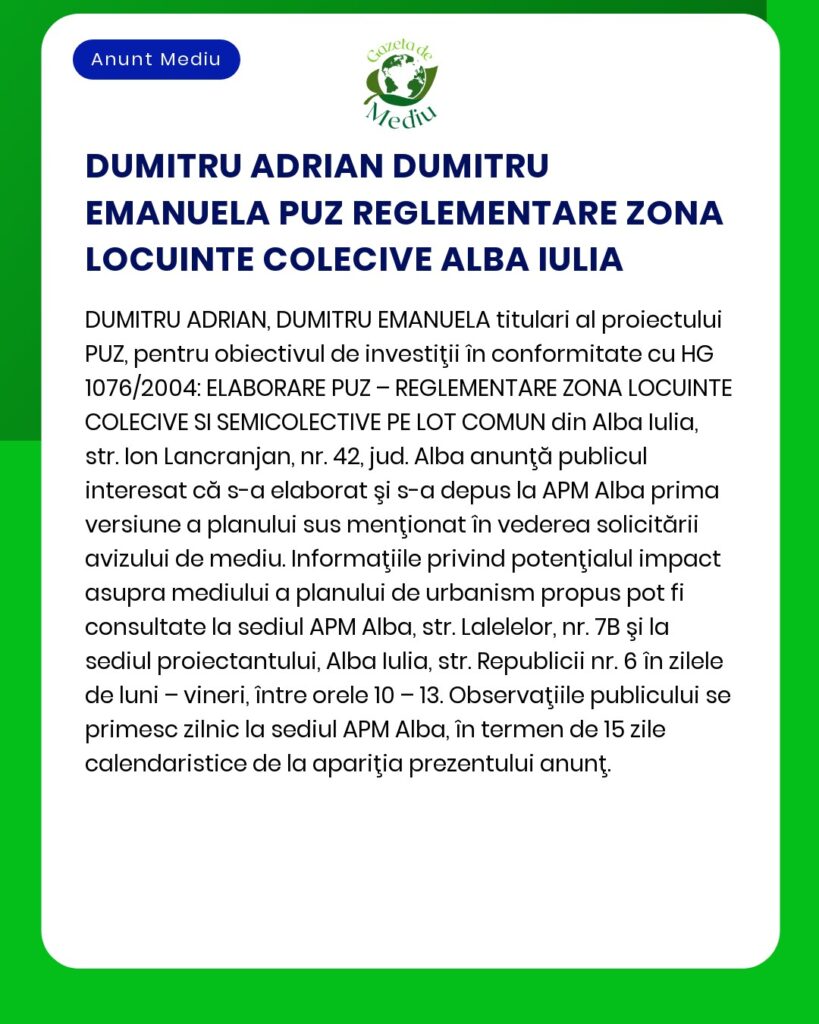 Anunt Mediu

Gazeta de Mediu

DUMITRU ADRIAN DUMITRU EMANUELA PUZ REGLEMENTARE ZONA LOCUINTE COLECIVE ALBA IULIA

DUMITRU ADRIAN, DUMITRU EMANUELA titulari al proiectului PUZ, pentru obiectivul de investiţii în conformitate cu HG 1076/2004: ELABORARE PUZ – REGLEMENTARE ZONA LOCUINTE COLECIVE SI SEMICOLECTIVE PE LOT COMUN din Alba Iulia, str. Ion Lancranjan, nr. 42, jud. Alba anunţă publicul interesat că s-a elaborat şi s-a depus la APM Alba prima versiune a planului sus menţionat în vederea solicitării avizului de mediu. Informaţiile privind potenţialul impact asupra mediului a planului de urbanism propus pot fi consultate la sediul APM Alba, str. Lalelelor, nr. 7B şi la sediul proiectantului, Alba Iulia, str. Republicii nr. 6 în zilele de luni – vineri, între orele 10 – 13. Observaţiile publicului se primesc zilnic la sediul APM Alba, în termen de 15 zile calendaristice de la apariţia prezentului anunţ.